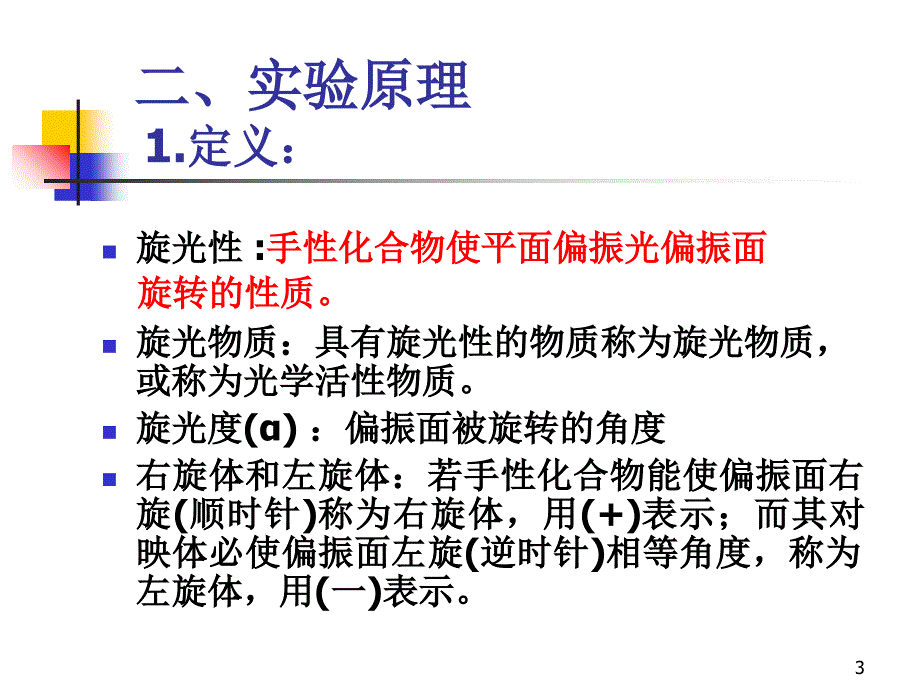 二、实验原理
1.定义：

旋光性 :手性化合物使平面偏振光偏振面旋转的性质。

旋光物质：具有旋光性的物质称为旋光物质，或称为光学活性物质。

旋光度(α) ：偏振面被旋转的角度

右旋体和左旋体：若手性化合物能使偏振面右旋(顺时针)称为右旋体，用(+)表示；而其对映体必使偏振面左旋(逆时针)相等角度，称为左旋体，用(一)表示。

3